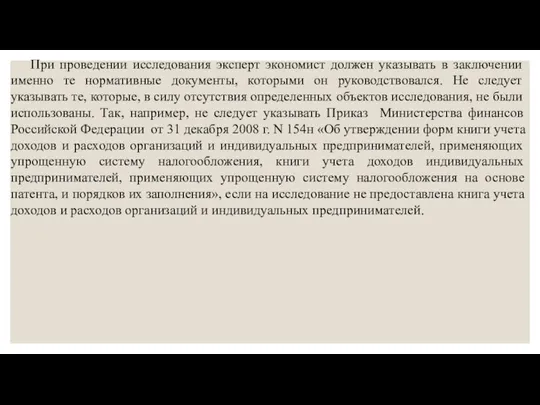 При проведении исследования эксперт экономист должен указывать в заключении именно те нормативные документы, которыми он руководствовался. Не следует указывать те, которые, в силу отсутствия определенных объектов исследования, не были использованы. Так, например, не следует указывать Приказ Министерства финансов Российской Федерации от 31 декабря 2008 г. N 154н «Об утверждении форм книги учета доходов и расходов организаций и индивидуальных предпринимателей, применяющих упрощенную систему налогообложения, книги учета доходов индивидуальных предпринимателей, применяющих упрощенную систему налогообложения на основе патента, и порядков их заполнения», если на исследование не предоставлена книга учета доходов и расходов организаций и индивидуальных предпринимателей.